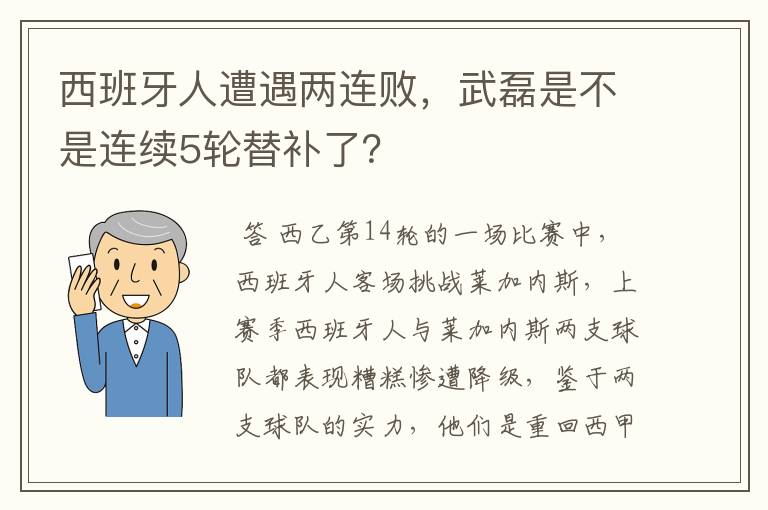 西班牙人遭遇两连败，武磊是不是连续5轮替补了？

答 西乙第14轮的一场比赛中，西班牙人客场挑战莱加内斯，上赛季西班牙人与莱加内斯两支球队都表现糟糕惨遭降级，鉴于两支球队的实力，他们是重回西甲